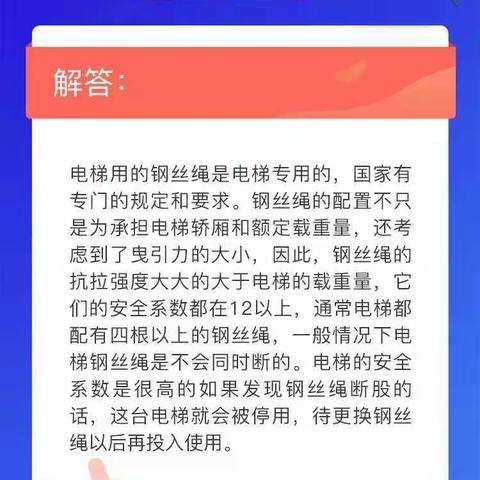 解答：

电梯用的钢丝绳是电梯专用的，国家有专门的规定和要求。钢丝绳的配置不只是为承担电梯轿厢和额定载重量，还考虑到了曳引力的大小，因此，钢丝绳的抗拉强度大大的大于电梯的载重量，它们的安全系数都在12以上，通常电梯都配有四根以上的钢丝绳，一般情况下电梯钢丝绳是不会同时断的。电梯的安全系数是很高的如果发现钢丝绳断股的话，这台电梯就会被停用，待更换钢丝绳以后再投入使用。